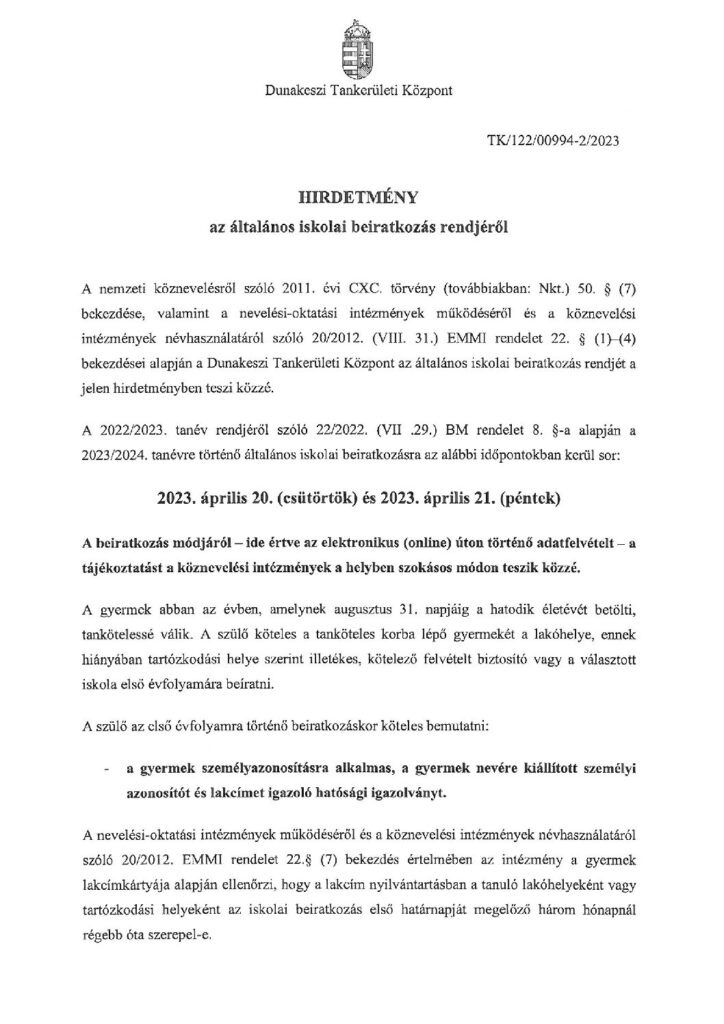 Dunakeszi Tankerületi Központ

TK/122/00994-2/2023

HIRDETMÉNY
az általános iskolai beiratkozás rendjéről

A nemzeti köznevelésről szóló 2011. évi CXC. törvény (továbbiakban: Nkt.) 50. § (7) bekezdése, valamint a nevelési-oktatási intézmények működéséről és a köznevelési intézmények névhasználatáról szóló 20/2012. (VIII. 31.) EMMI rendelet 22. § (1)–(4) bekezdései alapján a Dunakeszi Tankerületi Központ az általános iskolai beiratkozás rendjét a jelen hirdetményben teszi közzé.

A 2022/2023. tanév rendjéről szóló 22/2022. (VII .29.) BM rendelet 8. §-a alapján a 2023/2024. tanévre történő általános iskolai beiratkozásra az alábbi időpontokban kerül sor:

2023. április 20. (csütörtök) és 2023. április 21. (péntek)

A beiratkozás módjáról – ide értve az elektronikus (online) úton történő adatfelvételt – a tájékoztatást a köznevelési intézmények a helyben szokásos módon teszik közzé.

A gyermek abban az évben, amelynek augusztus 31. napjáig a hatodik életévét betölti, tankötelessé válik. A szülő köteles a tanköteles korba lépő gyermekét a lakóhelye, ennek hiányában tartózkodási helye szerint illetékes, kötelező felvételt biztosító vagy a választott iskola első évfolyamára beíratni.

A szülő az első évfolyamra történő beiratkozáskor köteles bemutatni:

- a gyermek személyazonosításra alkalmas, a gyermek nevére kiállított személyi azonosítót és lakcímet igazoló hatósági igazolványt.

A nevelési-oktatási intézmények működéséről és a köznevelési intézmények névhasználatáról szóló 20/2012. EMMI rendelet 22.§ (7) bekezdés értelmében az intézmény a gyermek lakcímkártyája alapján ellenőrzi, hogy a lakcím nyilvántartásban a tanuló lakóhelyeként vagy tartózkodási helyeként az iskolai beiratkozás első határnapját megelőző három hónapnál régebb óta szerepel-e.